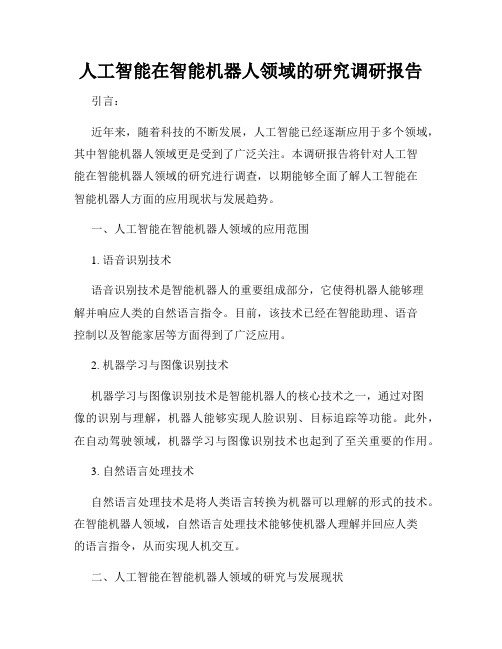 人工智能在智能机器人领域的研究调研报告

引言：

近年来，随着科技的不断发展，人工智能已经逐渐应用于多个领域，其中智能机器人领域更是受到了广泛关注。本调研报告将针对人工智能在智能机器人领域的研究进行调查，以期能够全面了解人工智能在智能机器人方面的应用现状与发展趋势。

一、人工智能在智能机器人领域的应用范围

1. 语音识别技术

语音识别技术是智能机器人的重要组成部分，它使得机器人能够理解并响应人类的自然语言指令。目前，该技术已经在智能助理、语音控制以及智能家居等方面得到了广泛应用。

2. 机器学习与图像识别技术

机器学习与图像识别技术是智能机器人的核心技术之一，通过对图像的识别与理解，机器人能够实现人脸识别、目标追踪等功能。此外，在自动驾驶领域，机器学习与图像识别技术也起到了至关重要的作用。

3. 自然语言处理技术

自然语言处理技术是将人类语言转换为机器可以理解的形式的技术。在智能机器人领域，自然语言处理技术能够使机器人理解并回应人类的语言指令，从而实现人机交互。

二、人工智能在智能机器人领域的研究与发展现状